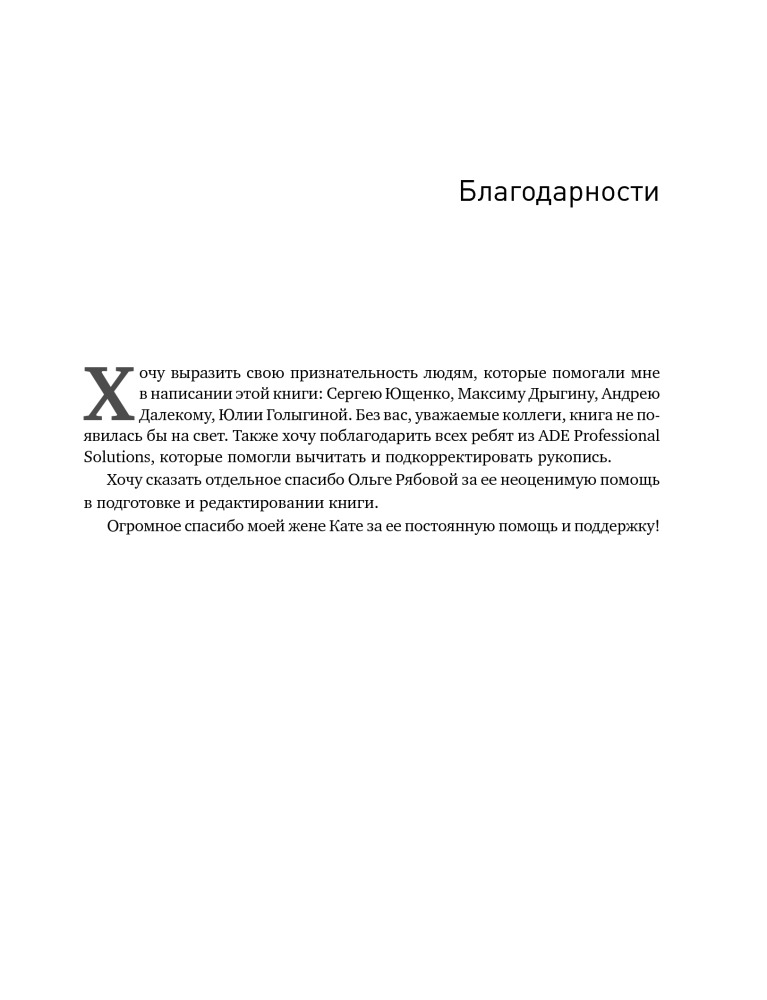 Благодарности

Хочу выразить свою признательность людям, которые помогали мне в написании этой книги: Сергею Ющенко, Максиму Дрыгину, Андрею Далекому, Юлии Голыгиной. Без вас, уважаемые коллеги, книга не появилась бы на свет. Также хочу поблагодарить всех ребят из ADE Professional Solutions, которые помогли вычитать и подкорректировать рукопись.

Хочу сказать отдельное спасибо Ольге Рябовой за ее неоценимую помощь в подготовке и редактировании книги.

Огромное спасибо моей жене Кате за ее постоянную помощь и поддержку!